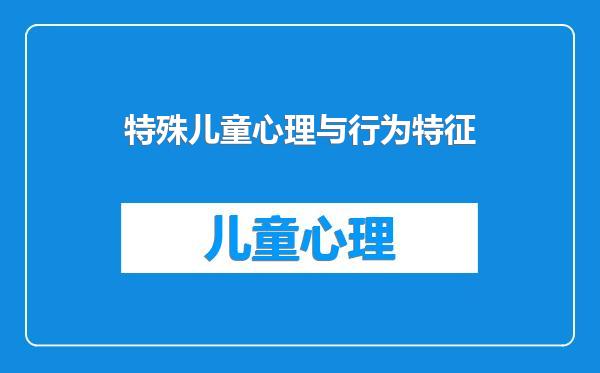 特殊儿童心理与行为特征

儿童心理